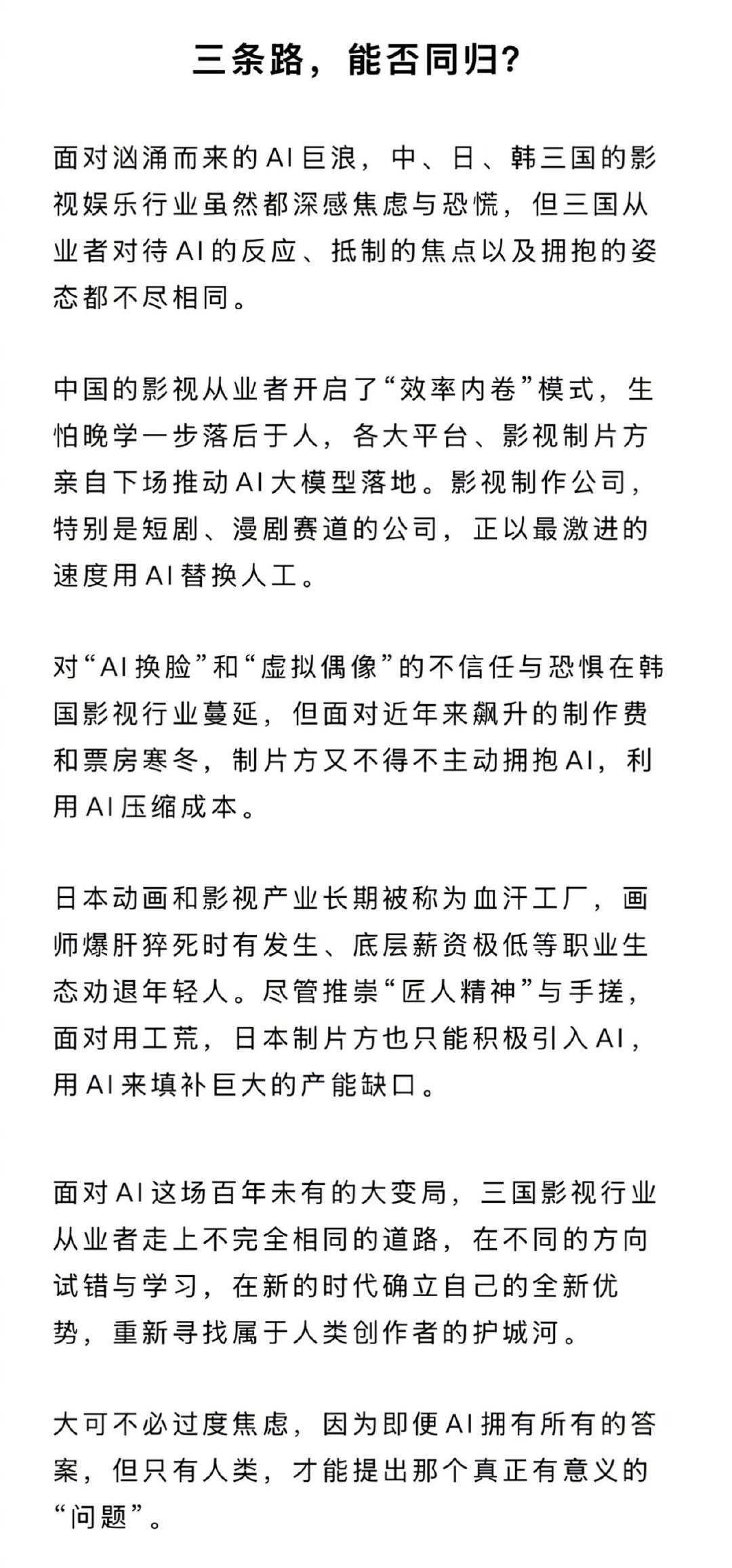 三条路，能否同归？

面对汹涌而来的AI巨浪，中、日、韩三国的影视娱乐行业虽然都深感焦虑与恐慌，但三国从业者对待AI的反应、抵制的焦点以及拥抱的姿态都不尽相同。

中国的影视从业者开启了“效率内卷”模式，生怕晚学一步落后于人，各大平台、影视制片方亲自下场推动AI大模型落地。影视制作公司，特别是短剧、漫剧赛道的公司，正以最激进的速度用AI替换人工。

对“AI换脸”和“虚拟偶像”的不信任与恐惧在韩国影视行业蔓延，但面对近年来飙升的制作费和票房寒冬，制片方又不得不主动拥抱AI，利用AI压缩成本。

日本动画和影视产业长期被称为血汗工厂，画师爆肝猝死时有发生、底层薪资极低等职业生态劝退年轻人。尽管推崇“匠人精神”与手搓，面对用工荒，日本制片方也只能积极引入AI，用AI来填补巨大的产能缺口。

面对AI这场百年未有的大变局，三国影视行业从业者走上不完全相同的道路，在不同的方向试错与学习，在新的时代确立自己的全新优势，重新寻找属于人类创作者的护城河。

大可不必过度焦虑，因为即便AI拥有所有的答案，但只有人类，才能提出那个真正有意义的“问题”。